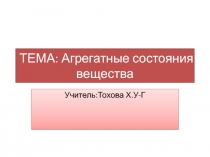 ТЕМА: Агрегатные состояния вещества

Учитель:Тохова Х.У-Г